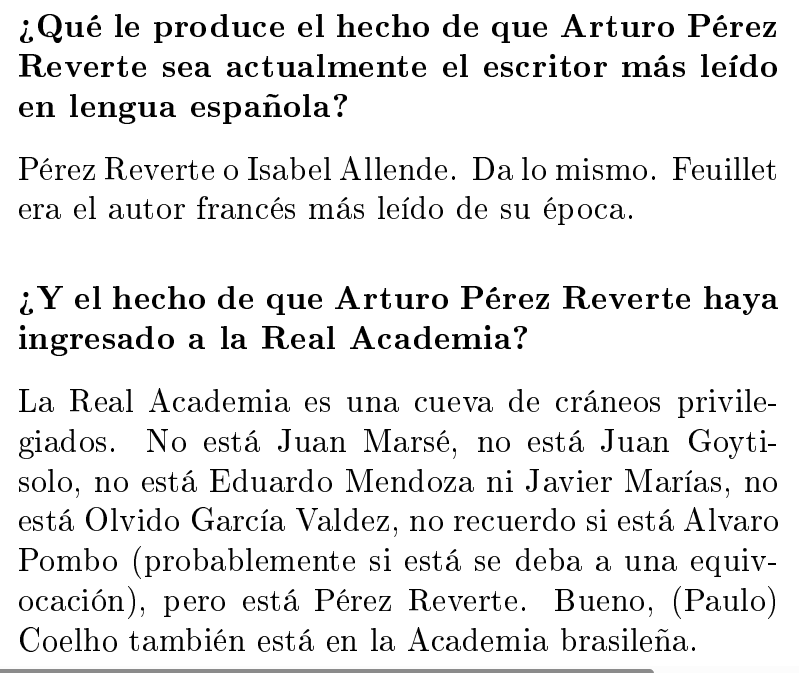 ¿Qué le produce el hecho de que Arturo Pérez Reverte sea actualmente el escritor más leído en lengua española?

Pérez Reverte o Isabel Allende. Da lo mismo. Feuillet era el autor francés más leído de su época.

¿Y el hecho de que Arturo Pérez Reverte haya ingresado a la Real Academia?

La Real Academia es una cueva de cráneos privilegiados. No está Juan Marsé, no está Juan Goytisolo, no está Eduardo Mendoza ni Javier Marías, no está Olvido García Valdez, no recuerdo si está Alvaro Pombo (probablemente si está se deba a una equivocación), pero está Pérez Reverte. Bueno, (Paulo) Coelho también está en la Academia brasileña.